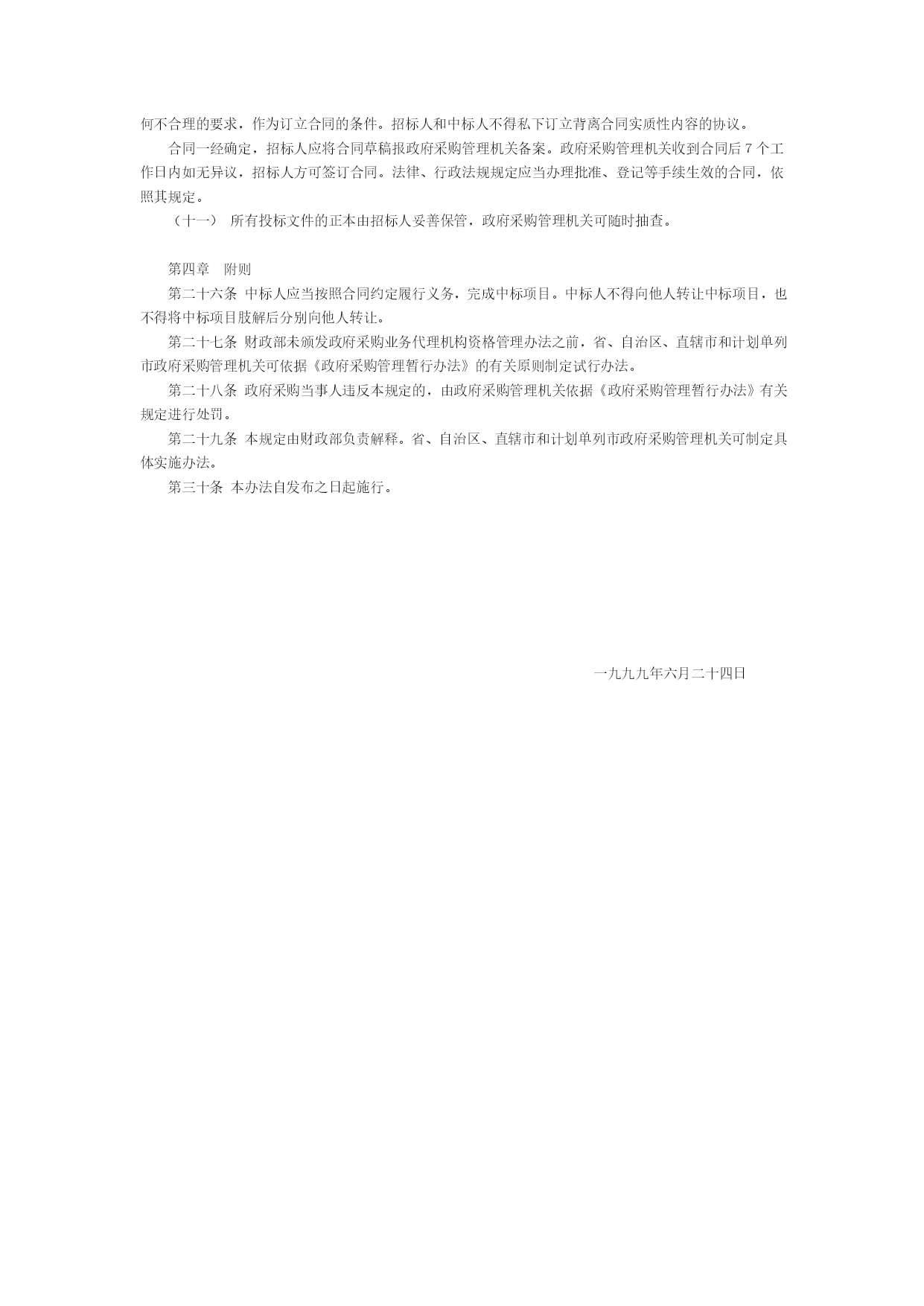 何不合理的要求，作为订立合同的条件。招标人和中标人不得私下订立背离合同实质性内容的协议。

合同一经确定，招标人应将合同草稿报政府采购管理机关备案。政府采购管理机关收到合同后 7 个工作日内如无异议，招标人方可签订合同。法律、行政法规规定应当办理批准、登记等手续生效的合同，依照其规定。

（十一） 所有投标文件的正本由招标人妥善保管，政府采购管理机关可随时抽查。

第四章　附则

第二十六条 中标人应当按照合同约定履行义务，完成中标项目。中标人不得向他人转让中标项目，也不得将中标项目肢解后分别向他人转让。

第二十七条 财政部未颁发政府采购业务代理机构资格管理办法之前，省、自治区、直辖市和计划单列市政府采购管理机关可依据《政府采购管理暂行办法》的有关原则制定试行办法。

第二十八条 政府采购当事人违反本规定的，由政府采购管理机关依据《政府采购管理暂行办法》有关规定进行处罚。

第二十九条 本规定由财政部负责解释。省、自治区、直辖市和计划单列市政府采购管理机关可制定具体实施办法。

第三十条 本办法自发布之日起施行。

一九九九年六月二十四日